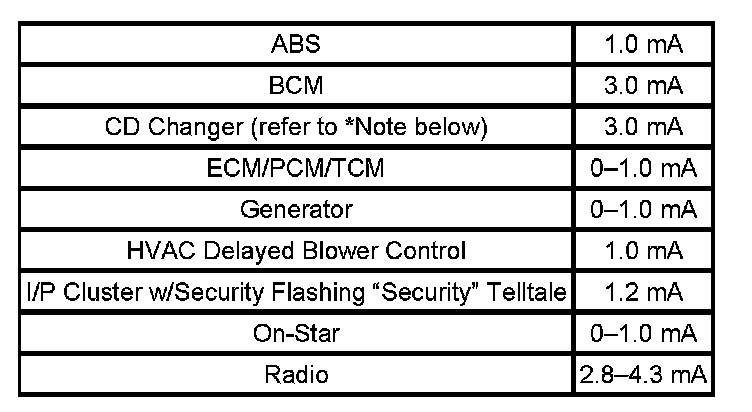 | ABS | 1.0 mA |
|---|---|
| BCM | 3.0 mA |
| CD Changer (refer to *Note below) | 3.0 mA |
| ECM/PCM/TCM | 0–1.0 mA |
| Generator | 0–1.0 mA |
| HVAC Delayed Blower Control | 1.0 mA |
| I/P Cluster w/Security Flashing "Security" Telltale | 1.2 mA |
| On-Star | 0–1.0 mA |
| Radio | 2.8–4.3 mA |